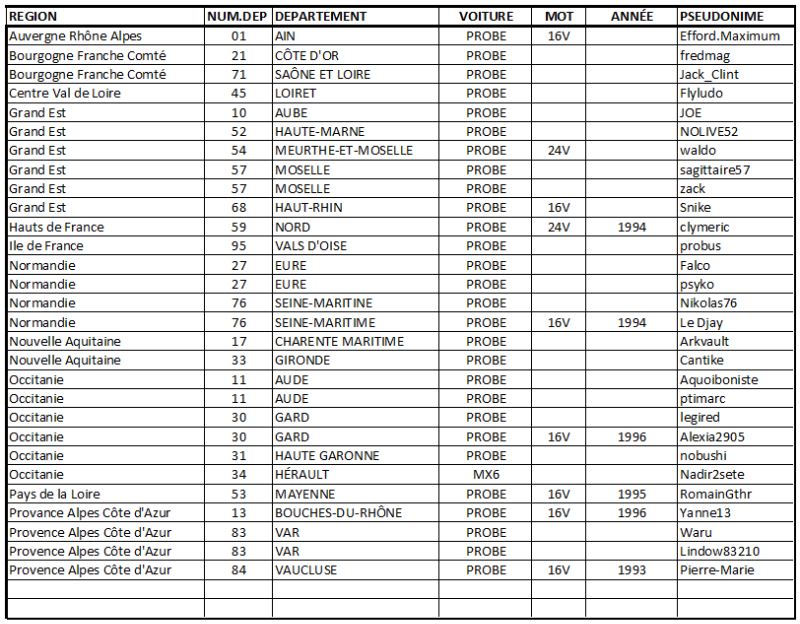 | REGION | NUM.DEP | DEPARTEMENT | VOITURE | MOT | ANNÉE | PSEUDONIME |
|---|---|---|---|---|---|---|
| Auvergne Rhône Alpes | 01 | AIN | PROBE | 16V | | Efford.Maximum |
| Bourgogne Franche Comté | 21 | CÔTE D'OR | PROBE | | | fredmag |
| Bourgogne Franche Comté | 71 | SAÔNE ET LOIRE | PROBE | | | Jack_Clint |
| Centre Val de Loire | 45 | LOIRET | PROBE | | | Flyludo |
| Grand Est | 10 | AUBE | PROBE | | | JOE |
| Grand Est | 52 | HAUTE-MARNE | PROBE | | | NOLIVE52 |
| Grand Est | 54 | MEURTHE-ET-MOSELLE | PROBE | 24V | | waldo |
| Grand Est | 57 | MOSELLE | PROBE | | | sagittaire57 |
| Grand Est | 57 | MOSELLE | PROBE | | | zack |
| Grand Est | 68 | HAUT-RHIN | PROBE | 16V | | Snike |
| Hauts de France | 59 | NORD | PROBE | 24V | 1994 | clymeric |
| Ile de France | 95 | VALS D'OISE | PROBE | | | probus |
| Normandie | 27 | EURE | PROBE | | | Falco |
| Normandie | 27 | EURE | PROBE | | | psyko |
| Normandie | 76 | SEINE-MARITINE | PROBE | | | Nikolas76 |
| Normandie | 76 | SEINE-MARITIME | PROBE | 16V | 1994 | Le Djay |
| Nouvelle Aquitaine | 17 | CHARENTE MARITIME | PROBE | | | Arkvault |
| Nouvelle Aquitaine | 33 | GIRONDE | PROBE | | | Cantike |
| Occitanie | 11 | AUDE | PROBE | | | Aquoiboniste |
| Occitanie | 11 | AUDE | PROBE | | | ptimarc |
| Occitanie | 30 | GARD | PROBE | | | legired |
| Occitanie | 30 | GARD | PROBE | 16V | 1996 | Alexia2905 |
| Occitanie | 31 | HAUTE GARONNE | PROBE | | | nobushi |
| Occitanie | 34 | HÉRAULT | MX6 | | | Nadir2sete |
| Pays de la Loire | 53 | MAYENNE | PROBE | 16V | 1995 | RomainGthr |
| Provance Alpes Côte d'Azur | 13 | BOUCHES-DU-RHÔNE | PROBE | 16V | 1996 | Yanne13 |
| Provence Alpes Côte d'Azur | 83 | VAR | PROBE | | | Waru |
| Provence Alpes Côte d'Azur | 83 | VAR | PROBE | | | Lindow83210 |
| Provence Alpes Côte d'Azur | 84 | VAUCLUSE | PROBE | 16V | 1993 | Pierre-Marie |
| | | | | | | |
| | | | | | | |